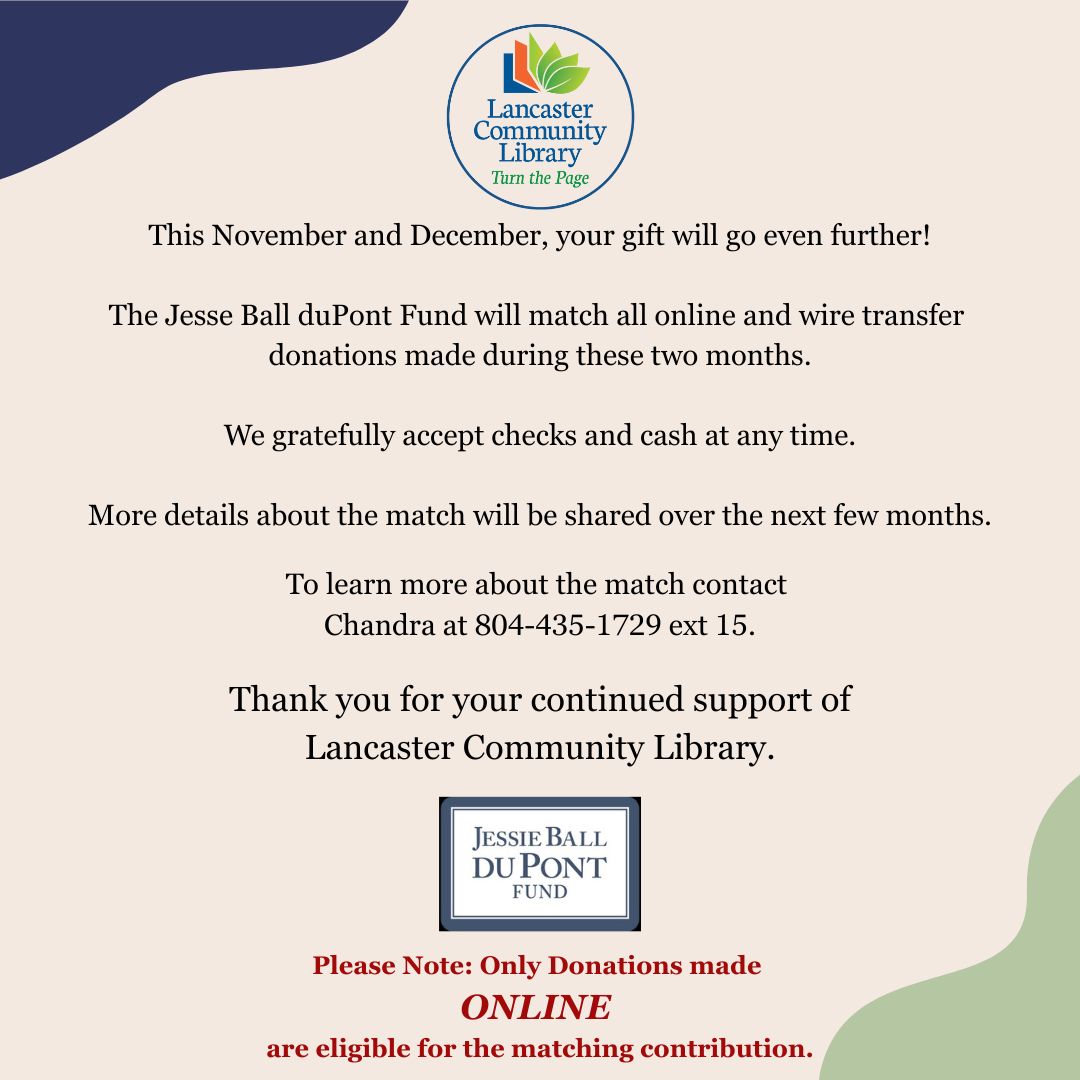 Lancaster Community Library
Turn the Page

This November and December, your gift will go even further!

The Jesse Ball duPont Fund will match all online and wire transfer donations made during these two months.

We gratefully accept checks and cash at any time.

More details about the match will be shared over the next few months.

To learn more about the match contact Chandra at 804-435-1729 ext 15.

Thank you for your continued support of Lancaster Community Library.

JESSIE BALL DUPONT FUND

Please Note: Only Donations made
ONLINE
are eligible for the matching contribution.